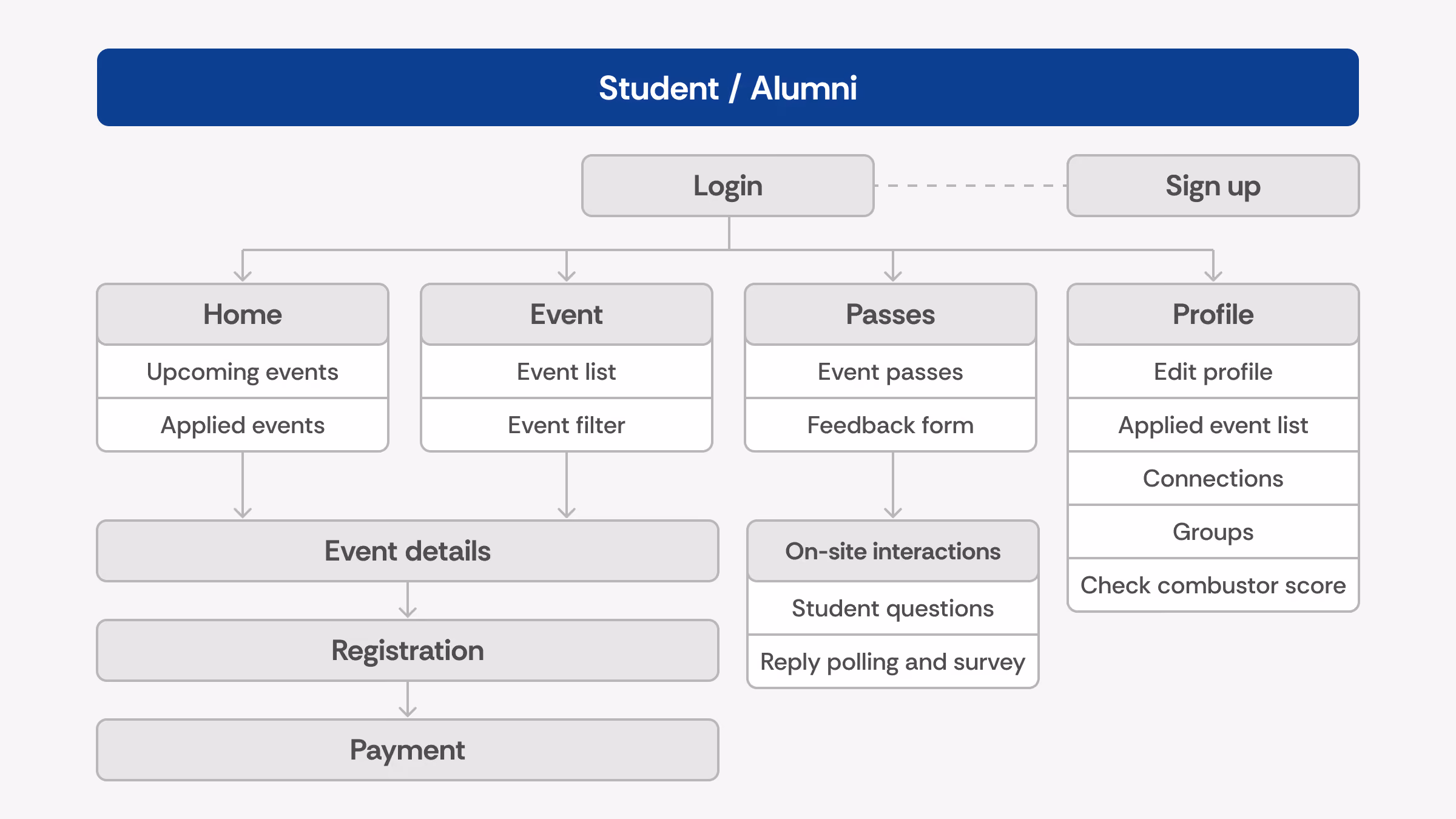 Student / Alumni

Login

Sign up

Home
Upcoming events
Applied events

Event
Event list
Event filter

Passes
Event passes
Feedback form

Profile
Edit profile
Applied event list
Connections
Groups
Check combustor score

Event details

Registration

Payment

On-site interactions
Student questions
Reply polling and survey